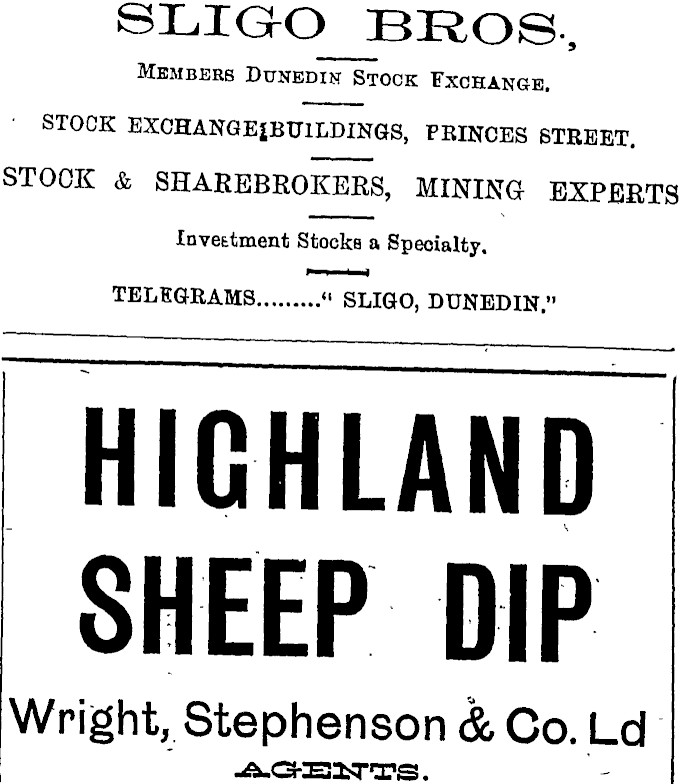 SLIGO BROS.,

MEMBERS DUNEDIN STOCK FXCHANGE.

STOCK EXCHANGE BUILDINGS, PRINCES STREET.

STOCK & SHAREBROKERS, MINING EXPERTS

Investment Stocks a Specialty.

TELEGRAMS "SLIGO, DUNEDIN."

HIGHLAND SHEEP DIP

Wright, Stephenson & Co. Ld

AGENTS.